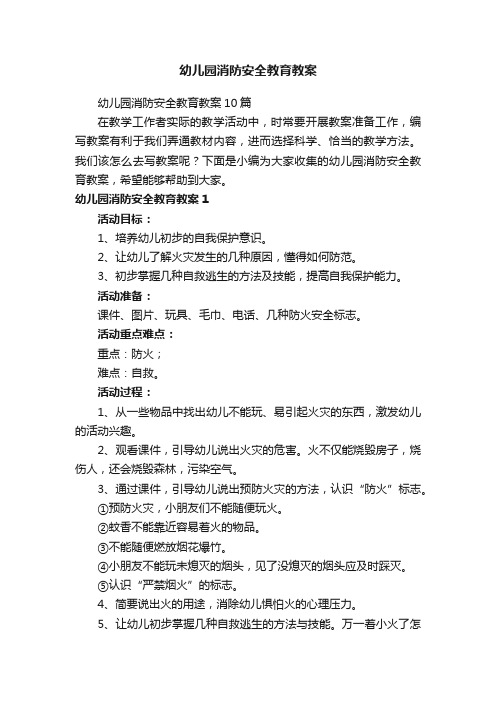 幼儿园消防安全教育教案

幼儿园消防安全教育教案10篇

在教学工作者实际的教学活动中，时常要开展教案准备工作，编写教案有利于我们弄通教材内容，进而选择科学、恰当的教学方法。我们该怎么去写教案呢？下面是小编为大家收集的幼儿园消防安全教育教案，希望能够帮助到大家。

幼儿园消防安全教育教案1

活动目标：

1、培养幼儿初步的自我保护意识。

2、让幼儿了解火灾发生的几种原因，懂得如何防范。

3、初步掌握几种自救逃生的方法及技能，提高自我保护能力。

活动准备：

课件、图片、玩具、毛巾、电话、几种防火安全标志。

活动重点难点：

重点：防火；

难点：自救。

活动过程：

1、从一些物品中找出幼儿不能玩、易引起火灾的东西，激发幼儿的活动兴趣。

2、观看课件，引导幼儿说出火灾的危害。火不仅能烧毁房子，烧伤人，还会烧毁森林，污染空气。

3、通过课件，引导幼儿说出预防火灾的方法，认识“防火”标志。

①预防火灾，小朋友们不能随便玩火。

②蚊香不能靠近容易着火的物品。

③不能随便燃放烟花爆竹。

④小朋友不能玩未熄灭的烟头，见了没熄灭的烟头应及时踩灭。

⑤认识“严禁烟火”的标志。

4、简要说出火的用途，消除幼儿惧怕火的心理压力。

5、让幼儿初步掌握几种自救逃生的方法与技能。万一着小火了怎